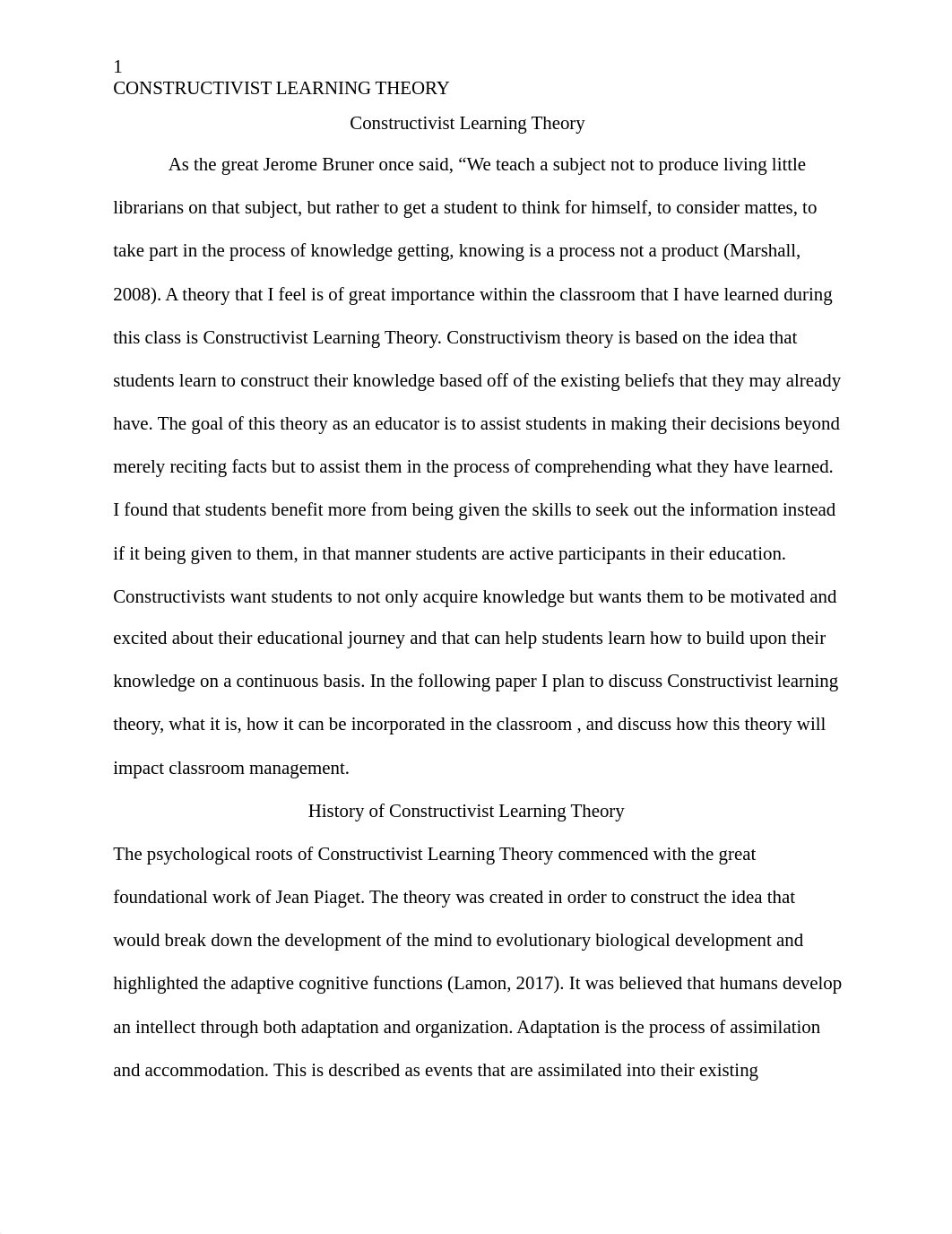 1
CONSTRUCTIVIST LEARNING THEORY

Constructivist Learning Theory

As the great Jerome Bruner once said, “We teach a subject not to produce living little librarians on that subject, but rather to get a student to think for himself, to consider mattes, to take part in the process of knowledge getting, knowing is a process not a product (Marshall, 2008). A theory that I feel is of great importance within the classroom that I have learned during this class is Constructivist Learning Theory. Constructivism theory is based on the idea that students learn to construct their knowledge based off of the existing beliefs that they may already have. The goal of this theory as an educator is to assist students in making their decisions beyond merely reciting facts but to assist them in the process of comprehending what they have learned. I found that students benefit more from being given the skills to seek out the information instead if it being given to them, in that manner students are active participants in their education. Constructivists want students to not only acquire knowledge but wants them to be motivated and excited about their educational journey and that can help students learn how to build upon their knowledge on a continuous basis. In the following paper I plan to discuss Constructivist learning theory, what it is, how it can be incorporated in the classroom , and discuss how this theory will impact classroom management.

History of Constructivist Learning Theory

The psychological roots of Constructivist Learning Theory commenced with the great foundational work of Jean Piaget. The theory was created in order to construct the idea that would break down the development of the mind to evolutionary biological development and highlighted the adaptive cognitive functions (Lamon, 2017). It was believed that humans develop an intellect through both adaptation and organization. Adaptation is the process of assimilation and accommodation. This is described as events that are assimilated into their existing